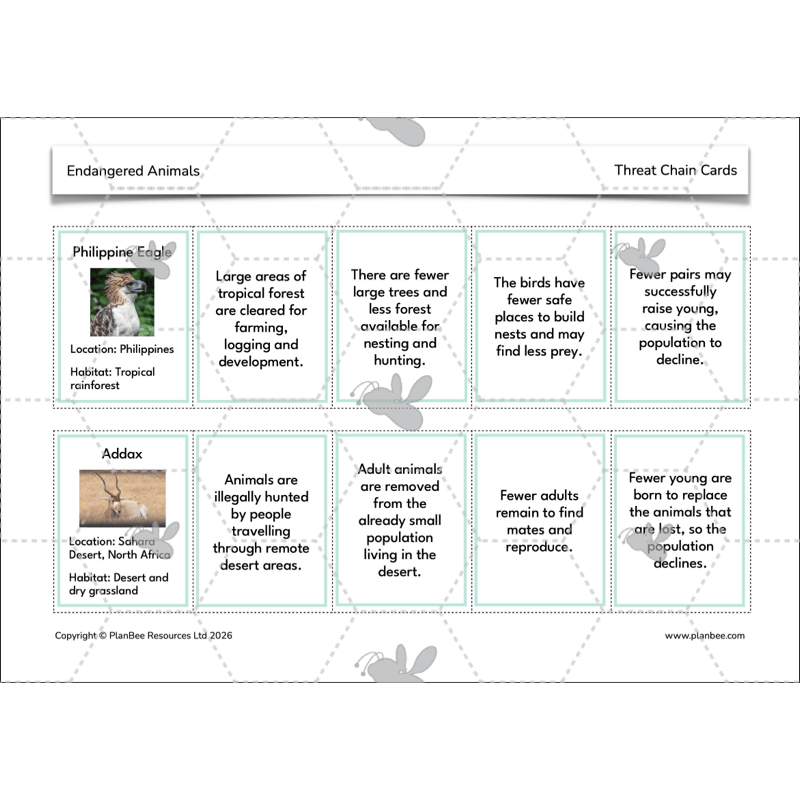 Endangered Animals

Threat Chain Cards

Philippine Eagle

Location: Philippines

Habitat: Tropical rainforest

Large areas of tropical forest are cleared for farming, logging and development.

There are fewer large trees and less forest available for nesting and hunting.

The birds have fewer safe places to build nests and may find less prey.

Fewer pairs may successfully raise young, causing the population to decline.

Addax

Location: Sahara Desert, North Africa

Habitat: Desert and dry grassland

Animals are illegally hunted by people travelling through remote desert areas.

Adult animals are removed from the already small population living in the desert.

Fewer adults remain to find mates and reproduce.

Fewer young are born to replace the animals that are lost, so the population declines.

Copyright © PlanBee Resources Ltd 2026

www.planbee.com